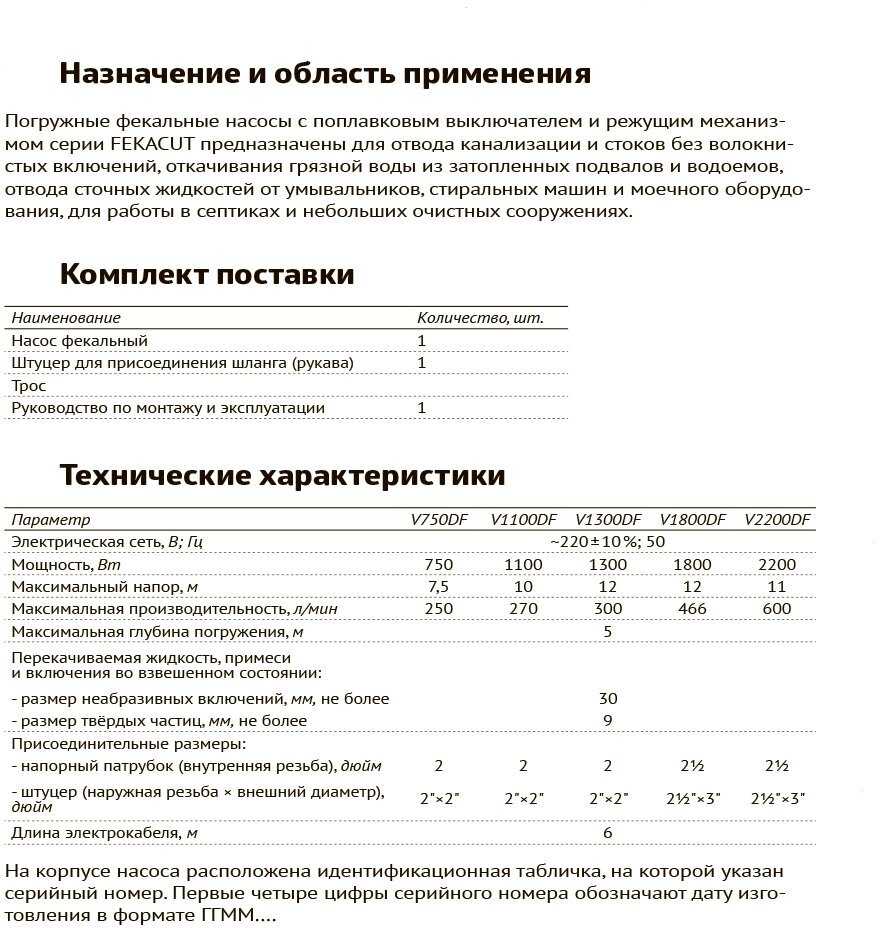 Назначение и область применения

Погружные фекальные насосы с поплавковым выключателем и режущим механизмом серии FEKACUT предназначены для отвода канализации и стоков без волокнистых включений, откачивания грязной воды из затопленных подвалов и водоемов, отвода сточных жидкостей от умывальников, стиральных машин и моечного оборудования, для работы в септиках и небольших очистных сооружениях.

Комплект поставки

| Наименование | Количество, шт. |
|---|---|
| Насос фекальный | 1 |
| Штуцер для присоединения шланга (рукава) | 1 |
| Трос | |
| Руководство по монтажу и эксплуатации | 1 |

Технические характеристики

| Параметр | V750DF | V1100DF | V1300DF | V1800DF | V2200DF |
|---|---|---|---|---|---|
| Электрическая сеть, В; Гц | | | ~220±10%; 50 | | |
| Мощность, Вт | 750 | 1100 | 1300 | 1800 | 2200 |
| Максимальный напор, м | 7,5 | 10 | 12 | 12 | 11 |
| Максимальная производительность, л/мин | 250 | 270 | 300 | 466 | 600 |
| Максимальная глубина погружения, м | | | 5 | | |
| Перекачиваемая жидкость, примеси и включения во взвешенном состоянии: | | | | | |
| - размер неабразивных включений, мм, не более | | | 30 | | |
| - размер твёрдых частиц, мм, не более | | | 9 | | |
| Присоединительные размеры: | | | | | |
| - напорный патрубок (внутренняя резьба), дюйм | 2 | 2 | 2 | 2½ | 2½ |
| - штуцер (наружная резьба × внешний диаметр), дюйм | 2"×2" | 2"×2" | 2"×2" | 2½"×3" | 2½"×3" |
| Длина электрокабеля, м | | | 6 | | |

На корпусе насоса расположена идентификационная табличка, на которой указан серийный номер. Первые четыре цифры серийного номера обозначают дату изготовления в формате ГГММ....